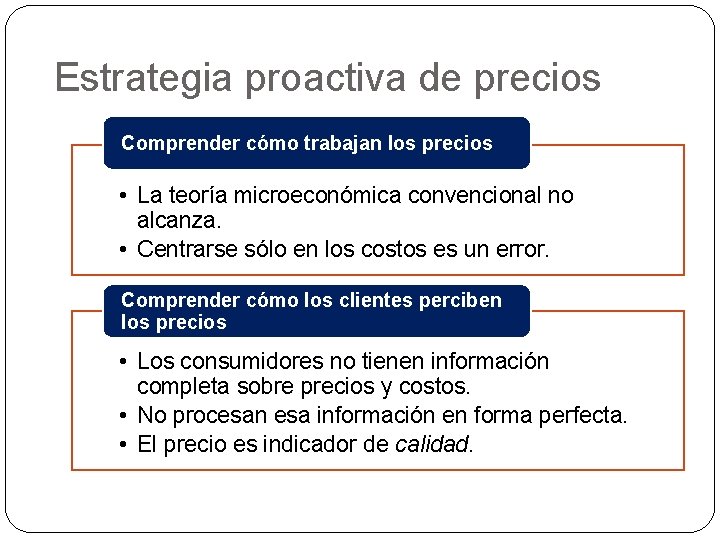 Estrategia proactiva de precios

Comprender cómo trabajan los precios

• La teoría microeconómica convencional no alcanza.
• Centrarse sólo en los costos es un error.

Comprender cómo los clientes perciben los precios

• Los consumidores no tienen información completa sobre precios y costos.
• No procesan esa información en forma perfecta.
• El precio es indicador de calidad.